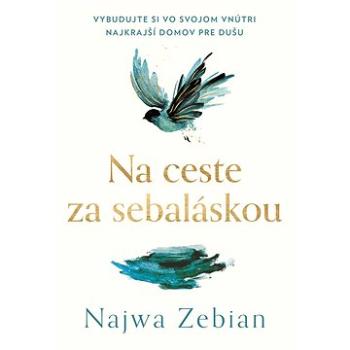 VYBUDUJTE SI VO SVOJOM VNÚTRI NAJKRAJŠÍ DOMOV PRE DUŠU

Na ceste za sebaláskou

Najwa Zebian